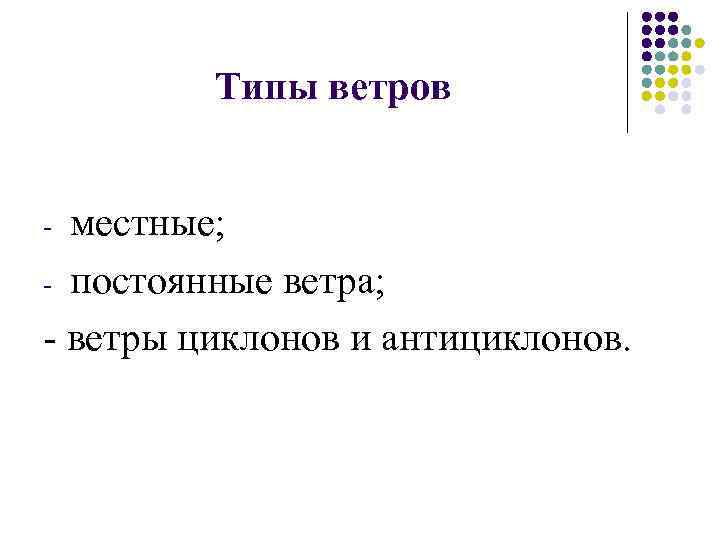 Типы ветров

- местные;
- постоянные ветра;
- ветры циклонов и антициклонов.